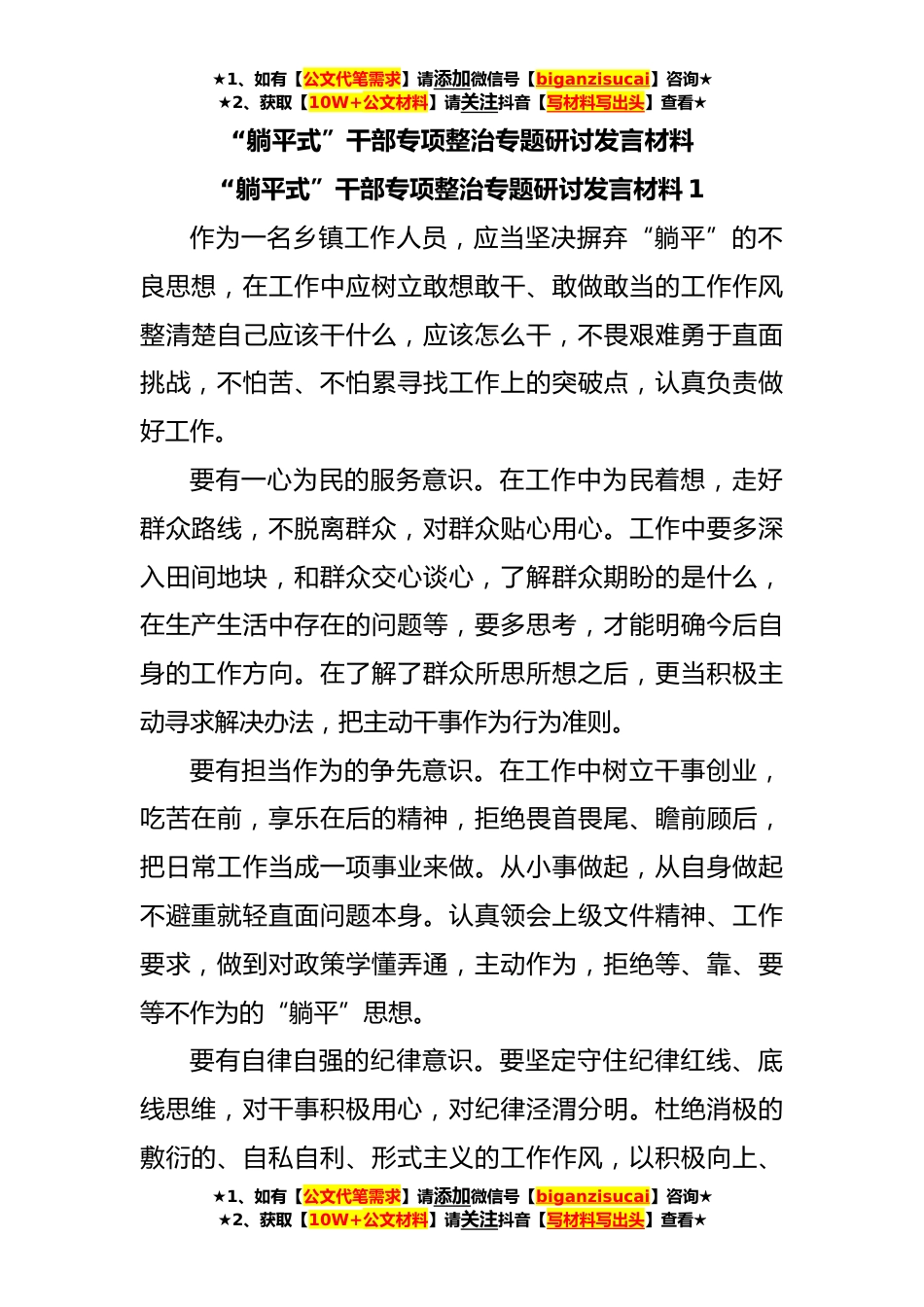 ★1、如有【公文代笔需求】请添加微信号【biganzisucai】咨询★
★2、获取【10W+公文材料】请关注抖音【写材料写出头】查看★

“躺平式”干部专项整治专题研讨发言材料

“躺平式”干部专项整治专题研讨发言材料 1

作为一名乡镇工作人员，应当坚决摒弃“躺平”的不良思想，在工作中应树立敢想敢干、敢做敢当的工作作风整清楚自己应该干什么，应该怎么干，不畏艰难勇于直面挑战，不怕苦、不怕累寻找工作上的突破点，认真负责做好工作。

要有一心为民的服务意识。在工作中为民着想，走好群众路线，不脱离群众，对群众贴心用心。工作中要多深入田间地块，和群众交心谈心，了解群众期盼的是什么，在生产生活中存在的问题等，要多思考，才能明确今后自身的工作方向。在了解了群众所思所想之后，更当积极主动寻求解决办法，把主动干事作为行为准则。

要有担当作为的争先意识。在工作中树立干事创业，吃苦在前，享乐在后的精神，拒绝畏首畏尾、瞻前顾后，把日常工作当成一项事业来做。从小事做起，从自身做起不避重就轻直面问题本身。认真领会上级文件精神、工作要求，做到对政策学懂弄通，主动作为，拒绝等、靠、要等不作为的“躺平”思想。

要有自律自强的纪律意识。要坚定守住纪律红线、底线思维，对干事积极用心，对纪律泾渭分明。杜绝消极的敷衍的、自私自利、形式主义的工作作风，以积极向上、

★1、如有【公文代笔需求】请添加微信号【biganzisucai】咨询★
★2、获取【10W+公文材料】请关注抖音【写材料写出头】查看★